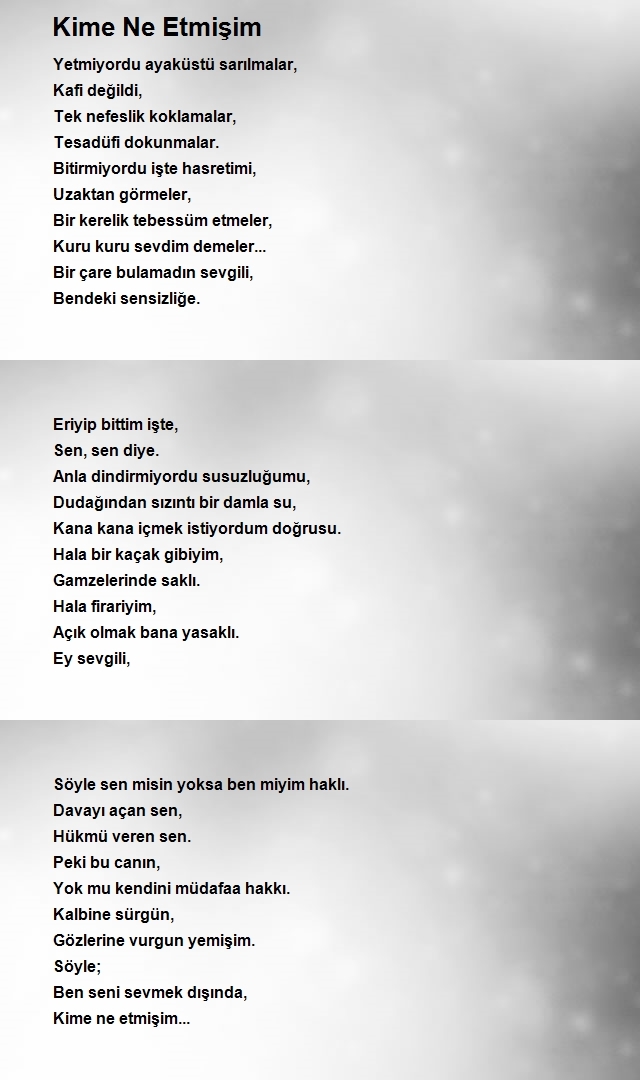 Kime Ne Etmişim

Yetmiyordu ayaküstü sarılmalar,
Kafi değildi,
Tek nefeslik koklamalar,
Tesadüfi dokunmalar.
Bitirmiyordu işte hasretimi,
Uzaktan görmeler,
Bir kerelik tebessüm etmeler,
Kuru kuru sevdim demeler...
Bir çare bulamadın sevgili,
Bendeki sensizliğe.

Eriyip bittim işte,
Sen, sen diye.
Anla dindirmiyordu susuzluğumu,
Dudağından sızıntı bir damla su,
Kana kana içmek istiyordum doğrusu.
Hala bir kaçak gibiyim,
Gamzelerinde saklı.
Hala firariyim,
Açık olmak bana yasaklı.
Ey sevgili,

Söyle sen misin yoksa ben miyim haklı.
Davayı açan sen,
Hükmü veren sen.
Peki bu canın,
Yok mu kendini müdafaa hakkı.
Kalbine sürgün,
Gözlerine vurgun yemişim.
Söyle;
Ben seni sevmek dışında,
Kime ne etmişim...